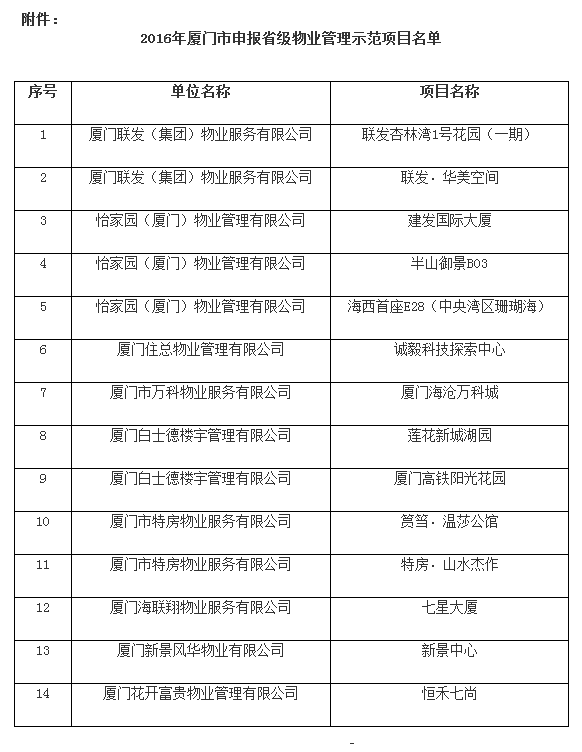 附件：

2016年厦门市申报省级物业管理示范项目名单

| 序号 | 单位名称 | 项目名称 |
|---|---|---|
| 1 | 厦门联发（集团）物业服务有限公司 | 联发杏林湾1号花园（一期） |
| 2 | 厦门联发（集团）物业服务有限公司 | 联发·华美空间 |
| 3 | 怡家园（厦门）物业管理有限公司 | 建发国际大厦 |
| 4 | 怡家园（厦门）物业管理有限公司 | 半山御景B03 |
| 5 | 怡家园（厦门）物业管理有限公司 | 海西首座E28（中央湾区珊瑚海） |
| 6 | 厦门住总物业管理有限公司 | 诚毅科技探索中心 |
| 7 | 厦门市万科物业服务有限公司 | 厦门海沧万科城 |
| 8 | 厦门白士德楼宇管理有限公司 | 莲花新城湖园 |
| 9 | 厦门白士德楼宇管理有限公司 | 厦门高铁阳光花园 |
| 10 | 厦门市特房物业服务有限公司 | 筼筜·温莎公馆 |
| 11 | 厦门市特房物业服务有限公司 | 特房·山水杰作 |
| 12 | 厦门海联翔物业服务有限公司 | 七星大厦 |
| 13 | 厦门新景风华物业有限公司 | 新景中心 |
| 14 | 厦门花开富贵物业管理有限公司 | 恒禾七尚 |

-